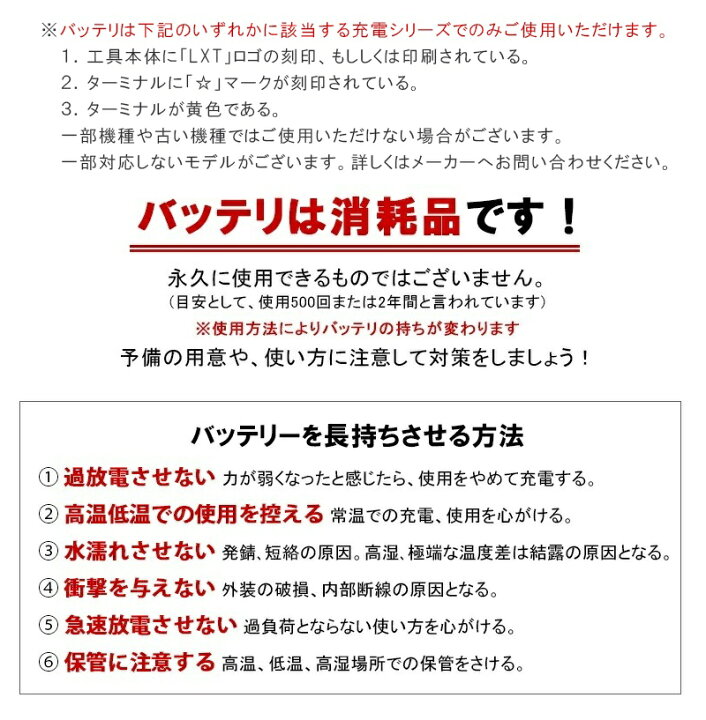 ※バッテリは下記のいずれかに該当する充電シリーズでのみご使用いただけます。
1. 工具本体に「LXT」ロゴの刻印、もししくは印刷されている。
2. ターミナルに「☆」マークが刻印されている。
3. ターミナルが黄色である。
一部機種や古い機種ではご使用いただけない場合がございます。
一部対応しないモデルがございます。詳しくはメーカーへお問い合わせください。

バッテリは消耗品です！

永久に使用できるものではございません。
（目安として、使用500回または2年間と言われています）
※使用方法によりバッテリの持ちが変わります
予備の用意や、使い方に注意して対策をしましょう！

バッテリーを長持ちさせる方法
① 過放電させない 力が弱くなったと感じたら、使用をやめて充電する。
② 高温低温での使用を控える 常温での充電、使用を心がける。
③ 水濡れさせない 発錆、短絡の原因。高湿、極端な温度差は結露の原因となる。
④ 衝撃を与えない 外装の破損、内部断線の原因となる。
⑤ 急速放電させない 過負荷とならない使い方を心がける。
⑥ 保管に注意する 高温、低温、高湿場所での保管をさける。